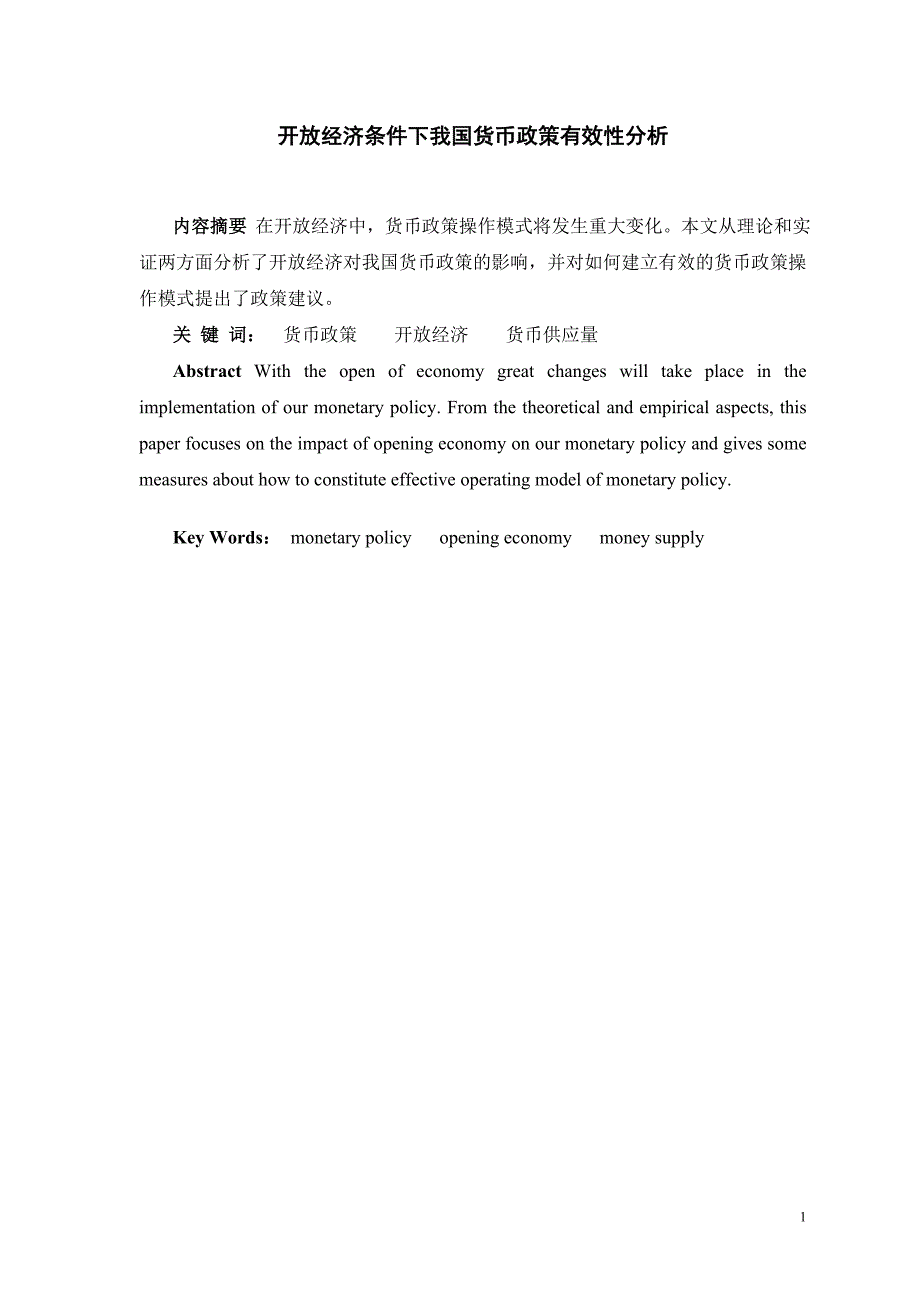 开放经济条件下我国货币政策有效性分析

内容摘要 在开放经济中，货币政策操作模式将发生重大变化。本文从理论和实证两方面分析了开放经济对我国货币政策的影响，并对如何建立有效的货币政策操作模式提出了政策建议。

关 键 词： 货币政策 开放经济 货币供应量

Abstract With the open of economy great changes will take place in the implementation of our monetary policy. From the theoretical and empirical aspects, this paper focuses on the impact of opening economy on our monetary policy and gives some measures about how to constitute effective operating model of monetary policy.

Key Words： monetary policy opening economy money supply

1